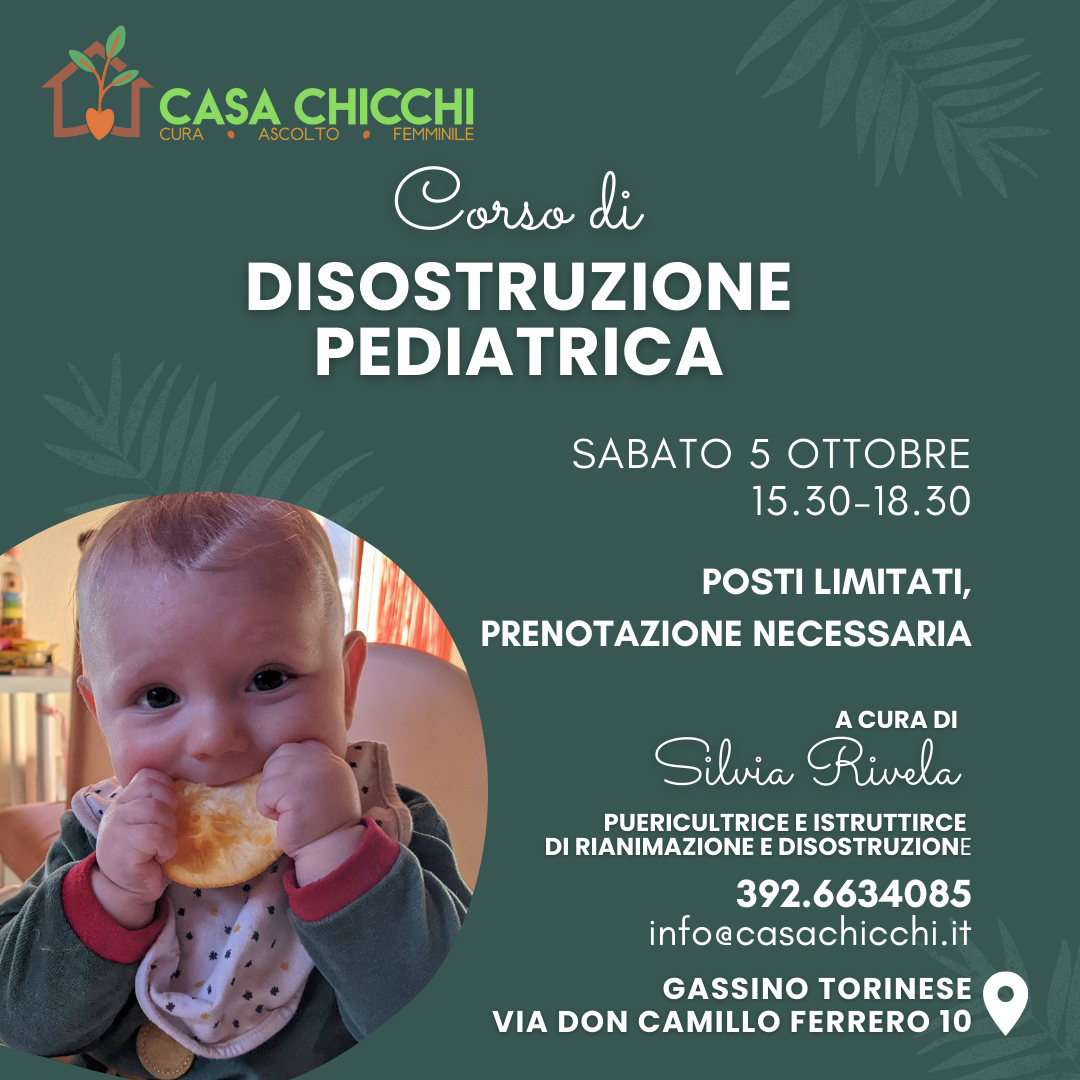 CASA CHICCHI
CURA • ASCOLTO • FEMMINILE

Corso di
DISOSTRUZIONE PEDIATRICA

SABATO 5 OTTOBRE
15.30-18.30

POSTI LIMITATI,
PRENOTAZIONE NECESSARIA

A CURA DI
Silvia Rivela

PUERICULTRICE E ISTRUTTIRCE
DI RIANIMAZIONE E DISOSTRUZIONE

392.6634085
info@casachicchi.it

GASSINO TORINESE
VIA DON CAMILLO FERRERO 10